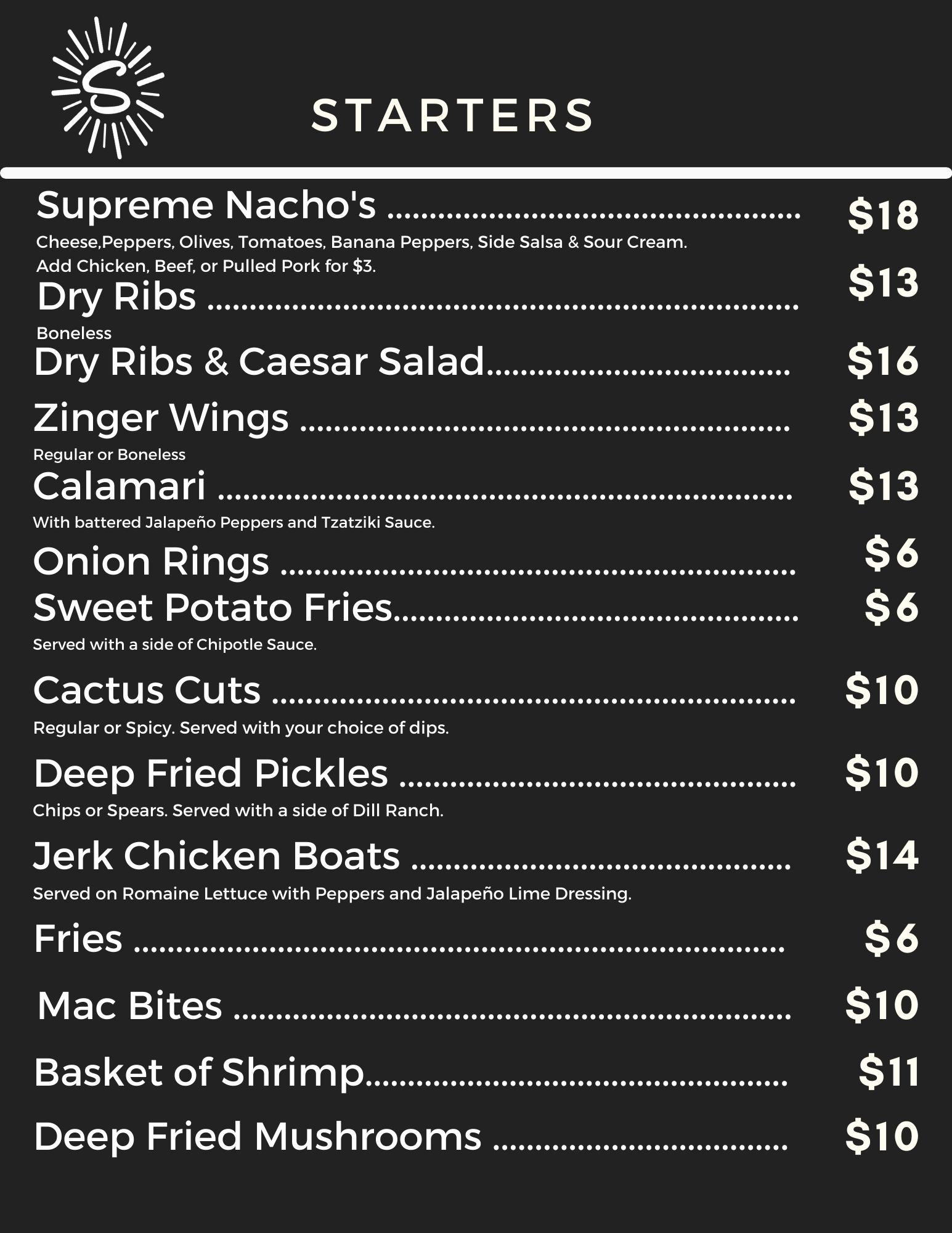 S

STARTERS

Supreme Nacho's $18

Cheese,Peppers, Olives, Tomatoes, Banana Peppers, Side Salsa & Sour Cream. Add Chicken, Beef, or Pulled Pork for $3.

Dry Ribs $13

Boneless

Dry Ribs & Caesar Salad $16

Zinger Wings $13

Regular or Boneless

Calamari $13

With battered Jalapeño Peppers and Tzatziki Sauce.

Onion Rings $6

Sweet Potato Fries $6

Served with a side of Chipotle Sauce.

Cactus Cuts $10

Regular or Spicy. Served with your choice of dips.

Deep Fried Pickles $10

Chips or Spears. Served with a side of Dill Ranch.

Jerk Chicken Boats $14

Served on Romaine Lettuce with Peppers and Jalapeño Lime Dressing.

Fries $6

Mac Bites $10

Basket of Shrimp $11

Deep Fried Mushrooms $10